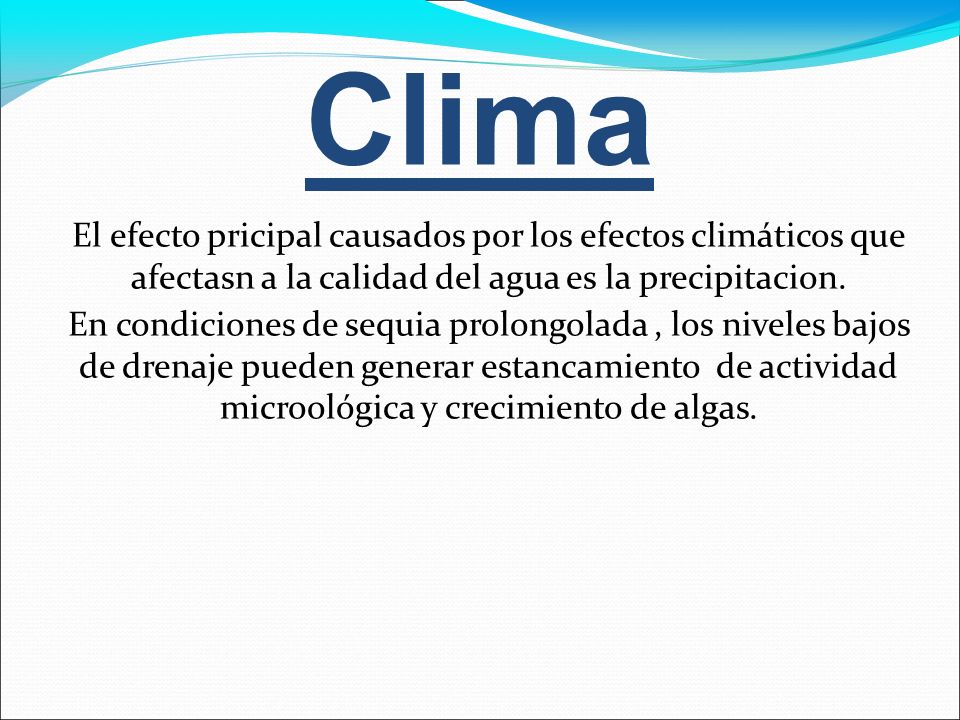 Clima

El efecto pricipal causados por los efectos climáticos que afectasn a la calidad del agua es la precipitacion.

En condiciones de sequia prolongolada , los niveles bajos de drenaje pueden generar estancamiento de actividad microológica y crecimiento de algas.